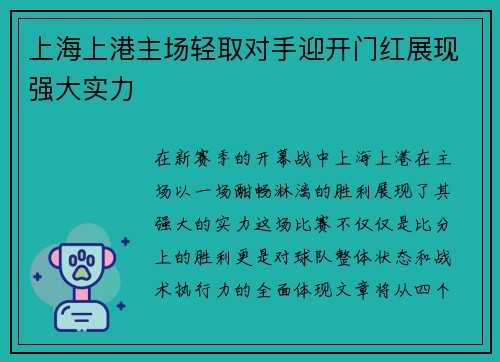 上海上港主场轻取对手迎开门红展现强大实力

在新赛季的开幕战中上海上港在主场以一场酣畅淋漓的胜利展现了其强大的实力这场比赛不仅仅是比分上的胜利更是对球队整体状态和战术执行力的全面体现文章将从四个